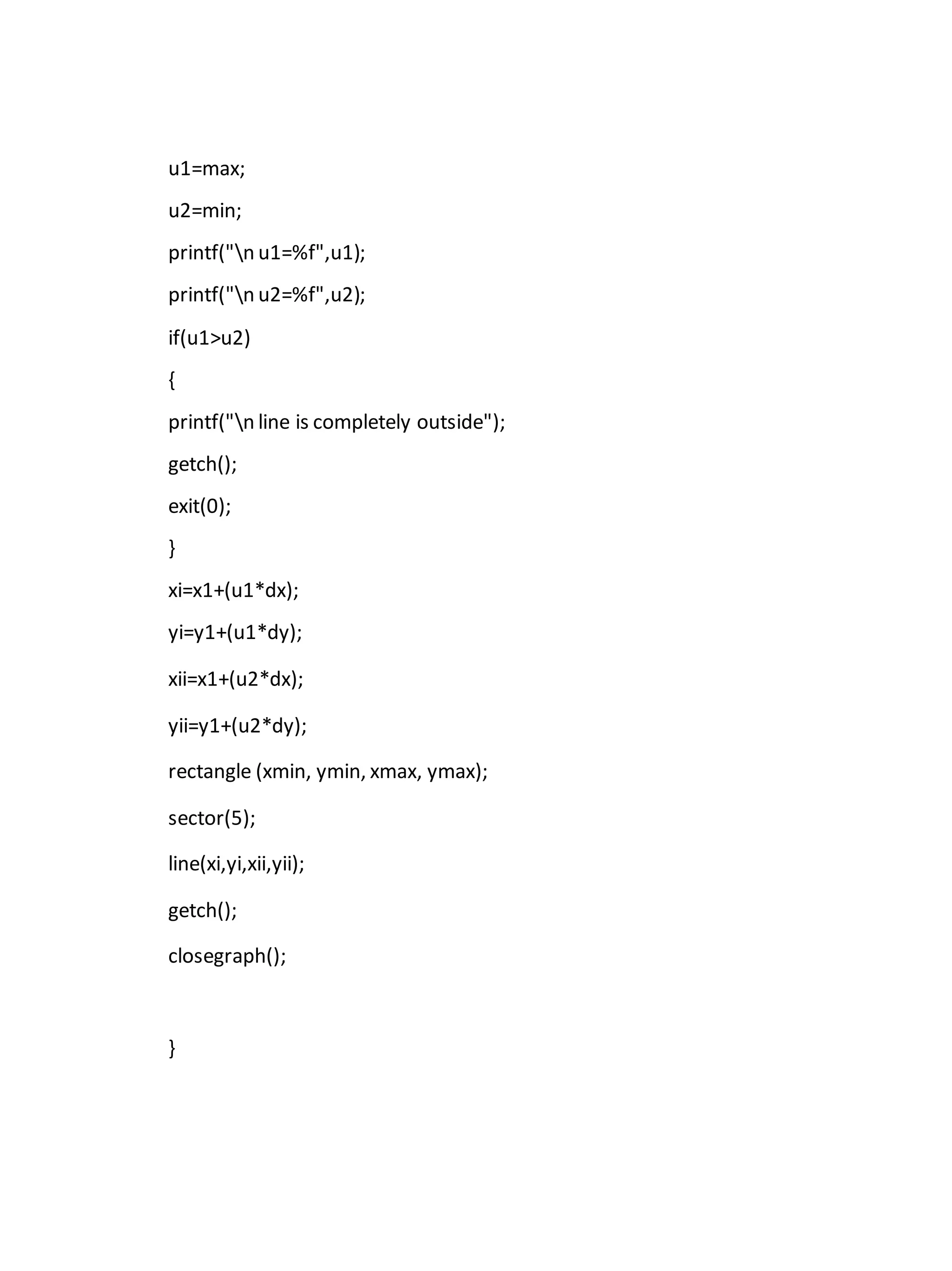 u1=max;

u2=min;

printf("\n u1=%f",u1);

printf("\n u2=%f",u2);

if(u1>u2)

{

printf("\n line is completely outside");

getch();

exit(0);

}

xi=x1+(u1*dx);

yi=y1+(u1*dy);

xii=x1+(u2*dx);

yii=y1+(u2*dy);

rectangle (xmin, ymin, xmax, ymax);

sector(5);

line(xi,yi,xii,yii);

getch();

closegraph();

}